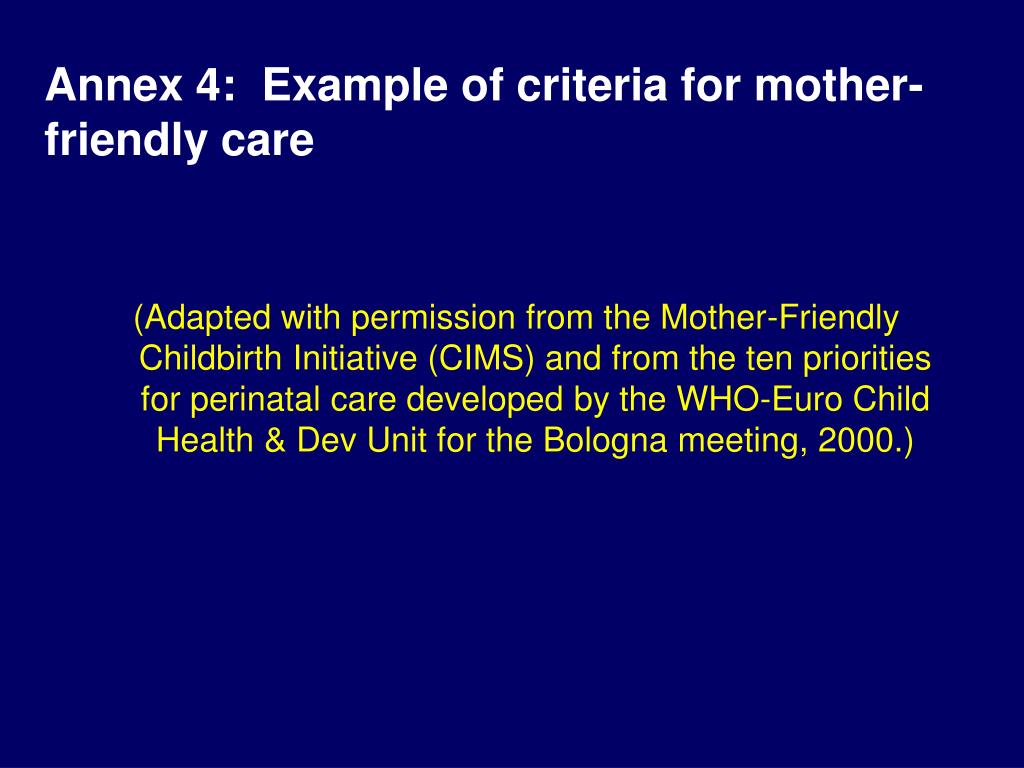 Annex 4:  Example of criteria for mother-friendly care

(Adapted with permission from the Mother-Friendly Childbirth Initiative (CIMS) and from the ten priorities for perinatal care developed by the WHO-Euro Child Health & Dev Unit for the Bologna meeting, 2000.)